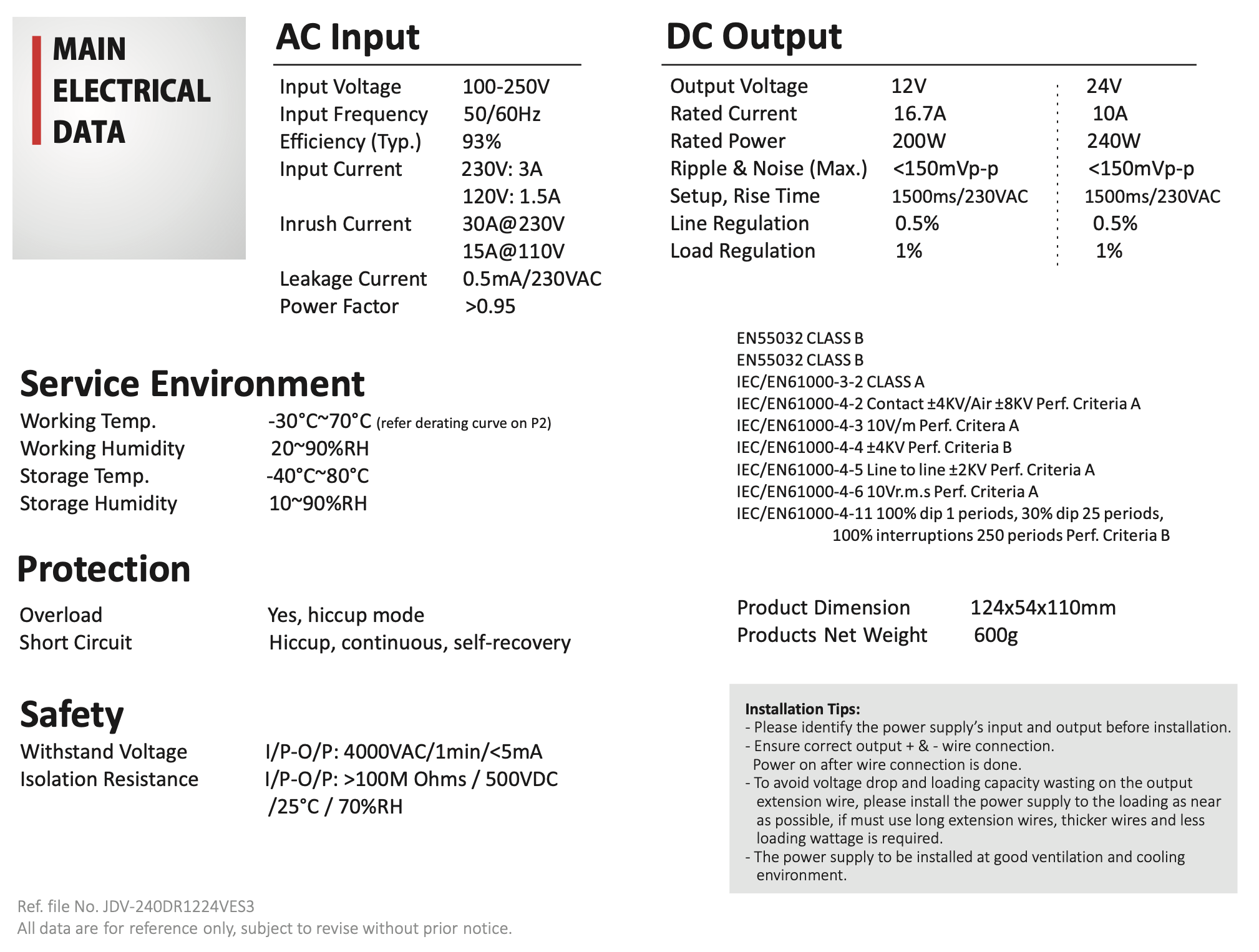 MAIN ELECTRICAL DATA

AC Input

| | |
|---|---|
| Input Voltage | 100-250V |
| Input Frequency | 50/60Hz |
| Efficiency (Typ.) | 93% |
| Input Current | 230V: 3A |
| | 120V: 1.5A |
| Inrush Current | 30A@230V |
| | 15A@110V |
| Leakage Current | 0.5mA/230VAC |
| Power Factor | >0.95 |

DC Output

| | | |
|---|---|---|
| Output Voltage | 12V | 24V |
| Rated Current | 16.7A | 10A |
| Rated Power | 200W | 240W |
| Ripple & Noise (Max.) | <150mVp-p | <150mVp-p |
| Setup, Rise Time | 1500ms/230VAC | 1500ms/230VAC |
| Line Regulation | 0.5% | 0.5% |
| Load Regulation | 1% | 1% |

Service Environment

| | |
|---|---|
| Working Temp. | -30°C~70°C (refer derating curve on P2) |
| Working Humidity | 20~90%RH |
| Storage Temp. | -40°C~80°C |
| Storage Humidity | 10~90%RH |

Protection

| | |
|---|---|
| Overload | Yes, hiccup mode |
| Short Circuit | Hiccup, continuous, self-recovery |

Safety

| | |
|---|---|
| Withstand Voltage | I/P-O/P: 4000VAC/1min/<5mA |
| Isolation Resistance | I/P-O/P: >100M Ohms / 500VDC /25°C / 70%RH |

EN55032 CLASS B
EN55032 CLASS B
IEC/EN61000-3-2 CLASS A
IEC/EN61000-4-2 Contact ±4KV/Air ±8KV Perf. Criteria A
IEC/EN61000-4-3 10V/m Perf. Critera A
IEC/EN61000-4-4 ±4KV Perf. Criteria B
IEC/EN61000-4-5 Line to line ±2KV Perf. Criteria A
IEC/EN61000-4-6 10Vr.m.s Perf. Criteria A
IEC/EN61000-4-11 100% dip 1 periods, 30% dip 25 periods, 100% interruptions 250 periods Perf. Criteria B

| | |
|---|---|
| Product Dimension | 124x54x110mm |
| Products Net Weight | 600g |

Installation Tips:
- Please identify the power supply's input and output before installation.
- Ensure correct output + & - wire connection. Power on after wire connection is done.
- To avoid voltage drop and loading capacity wasting on the output extension wire, please install the power supply to the loading as near as possible, if must use long extension wires, thicker wires and less loading wattage is required.
- The power supply to be installed at good ventilation and cooling environment.

Ref. file No. JDV-240DR1224VES3
All data are for reference only, subject to revise without prior notice.